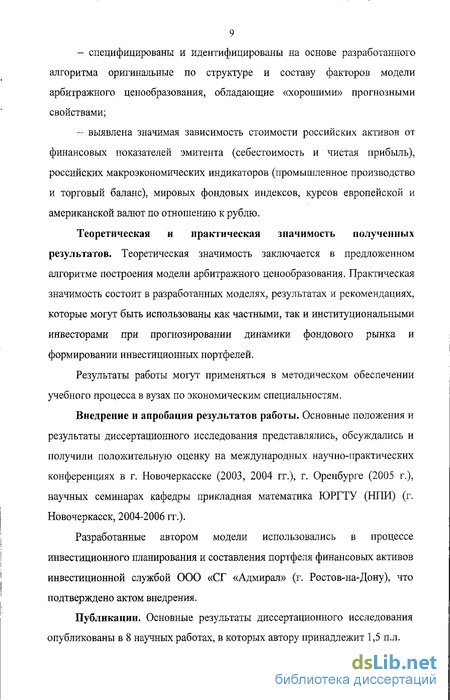 9

– специфицированы и идентифицированы на основе разработанного алгоритма оригинальные по структуре и составу факторов модели арбитражного ценообразования, обладающие «хорошими» прогнозными свойствами;

– выявлена значимая зависимость стоимости российских активов от финансовых показателей эмитента (себестоимость и чистая прибыль), российских макроэкономических индикаторов (промышленное производство и торговый баланс), мировых фондовых индексов, курсов европейской и американской валют по отношению к рублю.

Теоретическая и практическая значимость полученных результатов. Теоретическая значимость заключается в предложенном алгоритме построения модели арбитражного ценообразования. Практическая значимость состоит в разработанных моделях, результатах и рекомендациях, которые могут быть использованы как частными, так и институциональными инвесторами при прогнозировании динамики фондового рынка и формировании инвестиционных портфелей.

Результаты работы могут применяться в методическом обеспечении учебного процесса в вузах по экономическим специальностям.

Внедрение и апробация результатов работы. Основные положения и результаты диссертационного исследования представлялись, обсуждались и получили положительную оценку на международных научно-практических конференциях в г. Новочеркасске (2003, 2004 гг.), г. Оренбурге (2005 г.), научных семинарах кафедры прикладная математика ЮРГТУ (НПИ) (г. Новочеркасск, 2004-2006 гг.).

Разработанные автором модели использовались в процессе инвестиционного планирования и составления портфеля финансовых активов инвестиционной службой ООО «СГ «Адмирал» (г. Ростов-на-Дону), что подтверждено актом внедрения.

Публикации. Основные результаты диссертационного исследования опубликованы в 8 научных работах, в которых автору принадлежит 1,5 п.л.

dsLib.net
библиотека диссертаций